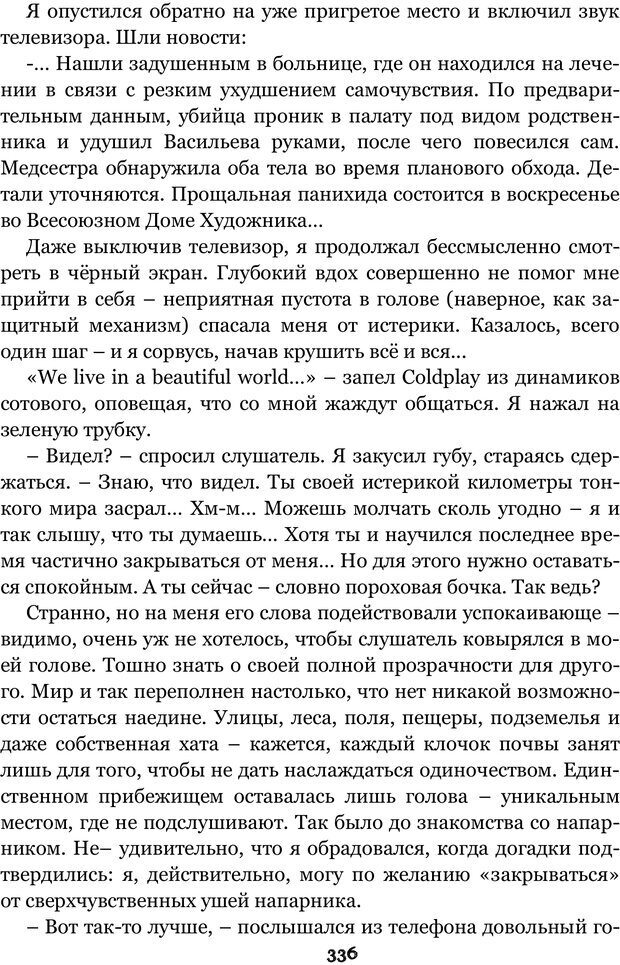 Я опустился обратно на уже пригретое место и включил звук телевизора. Шли новости:

-... Нашли задушенным в больнице, где он находился на лечении в связи с резким ухудшением самочувствия. По предварительным данным, убийца проник в палату под видом родственника и удушил Васильева руками, после чего повесился сам. Медсестра обнаружила оба тела во время планового обхода. Детали уточняются. Прощальная панихида состоится в воскресенье во Всесоюзном Доме Художника...

Даже выключив телевизор, я продолжал бессмысленно смотреть в чёрный экран. Глубокий вдох совершенно не помог мне прийти в себя – неприятная пустота в голове (наверное, как защитный механизм) спасала меня от истерики. Казалось, всего один шаг – и я сорвусь, начав крушить всё и вся...

«We live in a beautiful world...» – запел Coldplay из динамиков сотового, оповещая, что со мной жаждут общаться. Я нажал на зеленую трубку.

– Видел? – спросил слушатель. Я закусил губу, стараясь сдержаться. – Знаю, что видел. Ты своей истерикой километры тонкого мира засрал... Хм-м... Можешь молчать сколь угодно – я и так слышу, что ты думаешь... Хотя ты и научился последнее время частично закрываться от меня... Но для этого нужно оставаться спокойным. А ты сейчас – словно пороховая бочка. Так ведь?

Странно, но на меня его слова подействовали успокаивающе – видимо, очень уж не хотелось, чтобы слушатель ковырялся в моей голове. Тошно знать о своей полной прозрачности для другого. Мир и так переполнен настолько, что нет никакой возможности остаться наедине. Улицы, леса, поля, пещеры, подземелья и даже собственная хата – кажется, каждый клочок почвы занят лишь для того, чтобы не дать наслаждаться одиночеством. Единственном прибежищем оставалась лишь голова – уникальным местом, где не подслушивают. Так было до знакомства со напарником. Не– удивительно, что я обрадовался, когда догадки подтвердились: я, действительно, могу по желанию «закрываться» от сверхчувственных ушей напарника.

– Вот так-то лучше, – послышался из телефона довольный го-

336